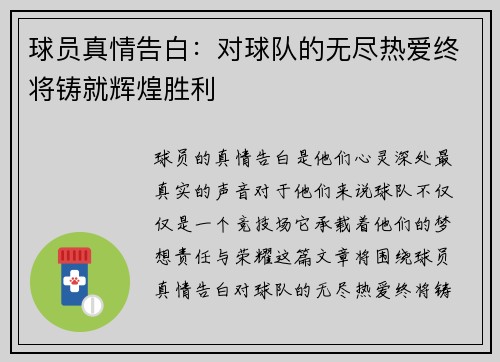 球员真情告白：对球队的无尽热爱终将铸就辉煌胜利

球员的真情告白是他们心灵深处最真实的声音对于他们来说球队不仅仅是一个竞技场它承载着他们的梦想责任与荣耀这篇文章将围绕球员真情告白对球队的无尽热爱终将铸